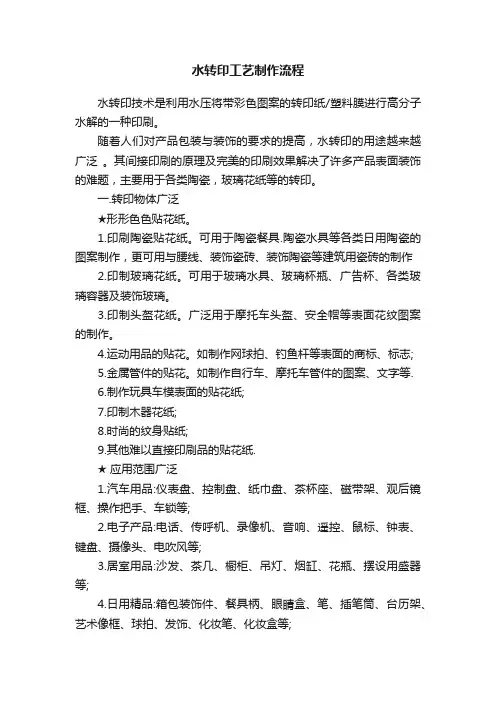 水转印工艺制作流程

水转印技术是利用水压将带彩色图案的转印纸/塑料膜进行高分子水解的一种印刷。

随着人们对产品包装与装饰的要求的提高，水转印的用途越来越广泛 。其间接印刷的原理及完美的印刷效果解决了许多产品表面装饰的难题，主要用于各类陶瓷，玻璃花纸等的转印。

一.转印物体广泛

★形形色色贴花纸。

1.印刷陶瓷贴花纸。可用于陶瓷餐具.陶瓷水具等各类日用陶瓷的图案制作，更可用与腰线、装饰瓷砖、装饰陶瓷等建筑用瓷砖的制作

2.印制玻璃花纸。可用于玻璃水具、玻璃杯瓶、广告杯、各类玻璃容器及装饰玻璃。

3.印制头盔花纸。广泛用于摩托车头盔、安全帽等表面花纹图案的制作。

4.运动用品的贴花。如制作网球拍、钓鱼杆等表面的商标、标志;

5.金属管件的贴花。如制作自行车、摩托车管件的图案、文字等.

6.制作玩具车模表面的贴花纸;

7.印制木器花纸;

8.时尚的纹身贴纸;

9.其他难以直接印刷品的贴花纸.

★ 应用范围广泛

1.汽车用品:仪表盘、控制盘、纸巾盘、茶杯座、磁带架、观后镜框、操作把手、车锁等;

2.电子产品:电话、传呼机、录像机、音响、遥控、鼠标、钟表、键盘、摄像头、电吹风等;

3.居室用品:沙发、茶几、橱柜、吊灯、烟缸、花瓶、摆设用盛器等;

4.日用精品:箱包装饰件、餐具柄、眼睛盒、笔、插笔筒、台历架、艺术像框、球拍、发饰、化妆笔、化妆盒等;